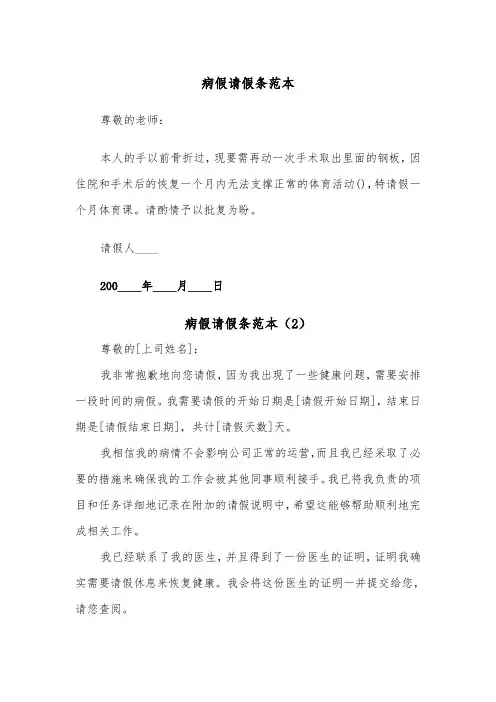 病假请假条范本

尊敬的老师：

本人的手以前骨折过，现要需再动一次手术取出里面的钢板，因住院和手术后的恢复一个月内无法支撑正常的体育活动()，特请假一个月体育课。请酌情予以批复为盼。

请假人____

200____年____月____日

病假请假条范本（2）

尊敬的[上司姓名]：

我非常抱歉地向您请假，因为我出现了一些健康问题，需要安排一段时间的病假。我需要请假的开始日期是[请假开始日期]，结束日期是[请假结束日期]，共计[请假天数]天。

我相信我的病情不会影响公司正常的运营，而且我已经采取了必要的措施来确保我的工作会被其他同事顺利接手。我已将我负责的项目和任务详细地记录在附加的请假说明中，希望这能够帮助顺利地完成相关工作。

我已经联系了我的医生，并且得到了一份医生的证明，证明我确实需要请假休息来恢复健康。我会将这份医生的证明一并提交给您，请您查阅。